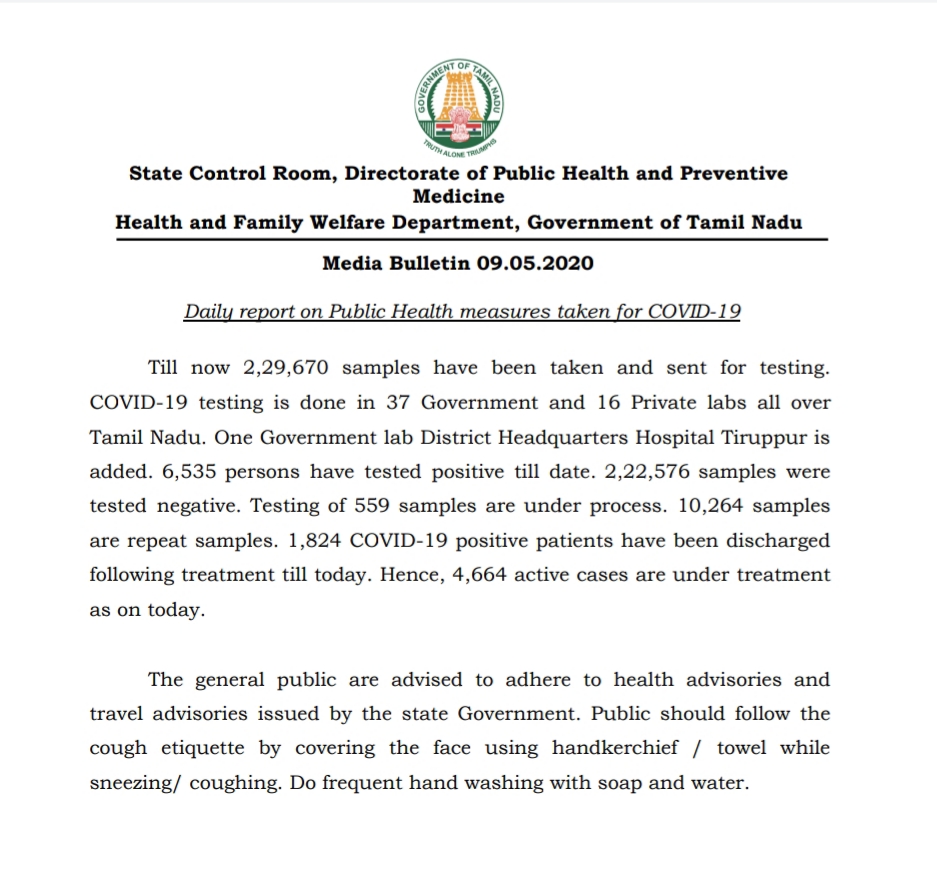 GOVERNMENT OF TAMIL NADU
TRUTH ALONE TRIUMPHS

State Control Room, Directorate of Public Health and Preventive Medicine
Health and Family Welfare Department, Government of Tamil Nadu

Media Bulletin 09.05.2020

Daily report on Public Health measures taken for COVID-19

Till now 2,29,670 samples have been taken and sent for testing. COVID-19 testing is done in 37 Government and 16 Private labs all over Tamil Nadu. One Government lab District Headquarters Hospital Tiruppur is added. 6,535 persons have tested positive till date. 2,22,576 samples were tested negative. Testing of 559 samples are under process. 10,264 samples are repeat samples. 1,824 COVID-19 positive patients have been discharged following treatment till today. Hence, 4,664 active cases are under treatment as on today.

The general public are advised to adhere to health advisories and travel advisories issued by the state Government. Public should follow the cough etiquette by covering the face using handkerchief / towel while sneezing/ coughing. Do frequent hand washing with soap and water.